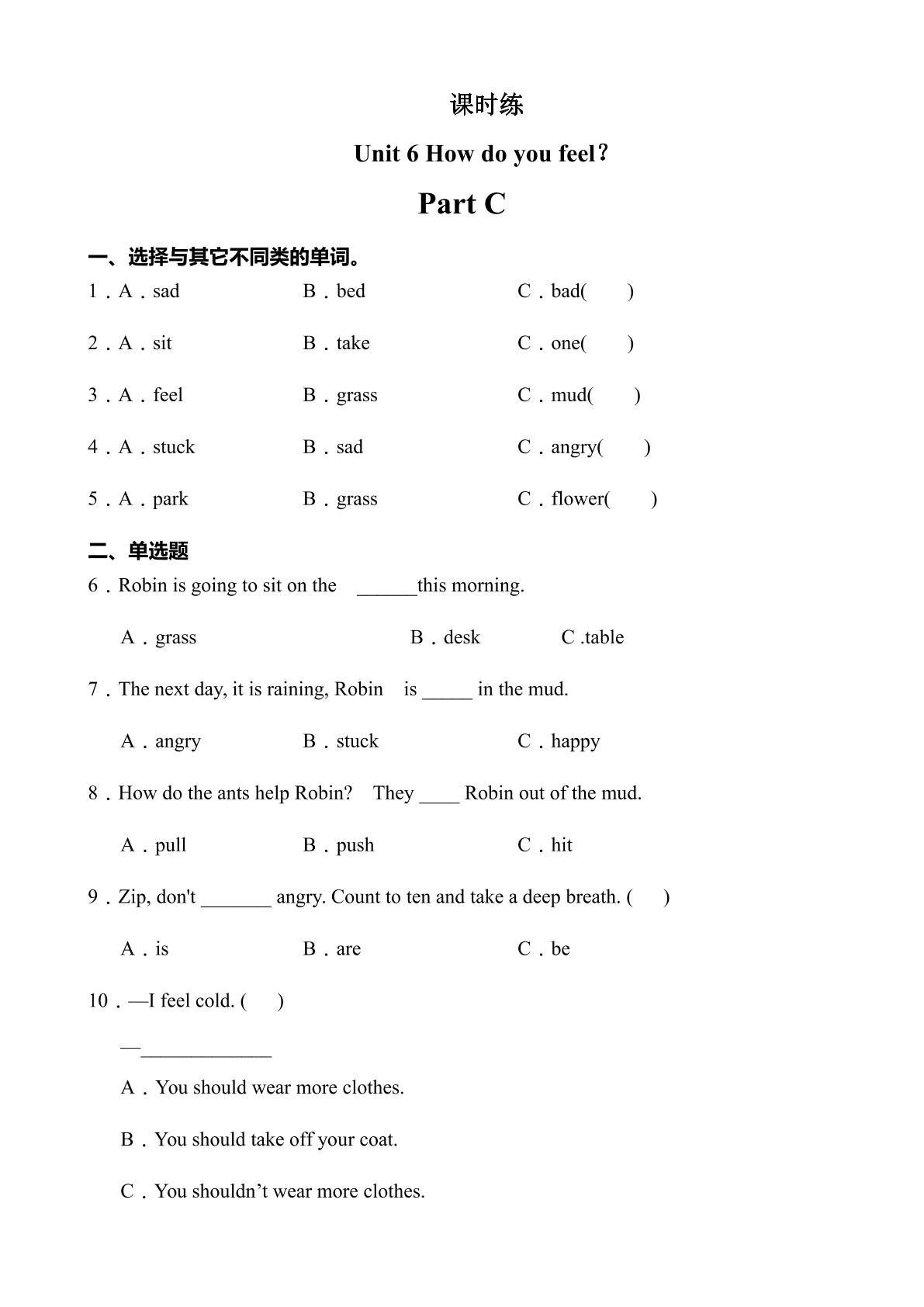 课时练

Unit 6 How do you feel？

Part C

一、选择与其它不同类的单词。

1．A．sad B．bed C．bad(　　)

2．A．sit B．take C．one(　　)

3．A．feel B．grass C．mud(　　)

4．A．stuck B．sad C．angry(　　)

5．A．park B．grass C．flower(　　)

二、单选题

6．Robin is going to sit on the ______this morning.

A．grass B．desk C .table

7．The next day, it is raining, Robin is _____ in the mud.

A．angry B．stuck C．happy

8．How do the ants help Robin? They ____ Robin out of the mud.

A．pull B．push C．hit

9．Zip, don't _______ angry. Count to ten and take a deep breath. (　　)

A．is B．are C．be

10．—I feel cold. (　　)

—_____________

A．You should wear more clothes.

B．You should take off your coat.

C．You shouldn’t wear more clothes.